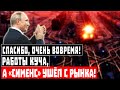 СПАСИБО, ОЧЕНЬ ВОВРЕМЯ!
РАБОТЫ КУЧА,
А «СИМЕНС» УШЁЛ С РЫНКА!